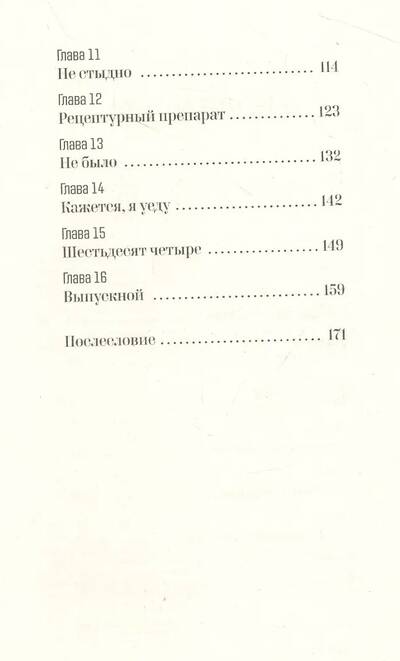 Глава 11
Не стыдно 114

Глава 12
Рецептурный препарат 123

Глава 13
Не было 132

Глава 14
Кажется, я уеду 142

Глава 15
Шестьдесят четыре 149

Глава 16
Выпускной 159

Послесловие 171